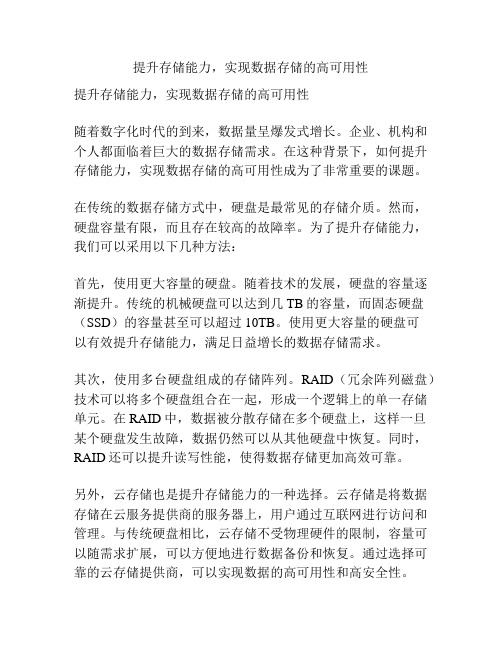 提升存储能力，实现数据存储的高可用性

提升存储能力，实现数据存储的高可用性

随着数字化时代的到来，数据量呈爆发式增长。企业、机构和个人都面临着巨大的数据存储需求。在这种背景下，如何提升存储能力，实现数据存储的高可用性成为了非常重要的课题。

在传统的数据存储方式中，硬盘是最常见的存储介质。然而，硬盘容量有限，而且存在较高的故障率。为了提升存储能力，我们可以采用以下几种方法：

首先，使用更大容量的硬盘。随着技术的发展，硬盘的容量逐渐提升。传统的机械硬盘可以达到几 TB 的容量，而固态硬盘（SSD）的容量甚至可以超过 10TB。使用更大容量的硬盘可以有效提升存储能力，满足日益增长的数据存储需求。

其次，使用多台硬盘组成的存储阵列。RAID（冗余阵列磁盘）技术可以将多个硬盘组合在一起，形成一个逻辑上的单一存储单元。在 RAID 中，数据被分散存储在多个硬盘上，这样一旦某个硬盘发生故障，数据仍然可以从其他硬盘中恢复。同时，RAID 还可以提升读写性能，使得数据存储更加高效可靠。

另外，云存储也是提升存储能力的一种选择。云存储是将数据存储在云服务提供商的服务器上，用户通过互联网进行访问和管理。与传统硬盘相比，云存储不受物理硬件的限制，容量可以随需求扩展，可以方便地进行数据备份和恢复。通过选择可靠的云存储提供商，可以实现数据的高可用性和高安全性。